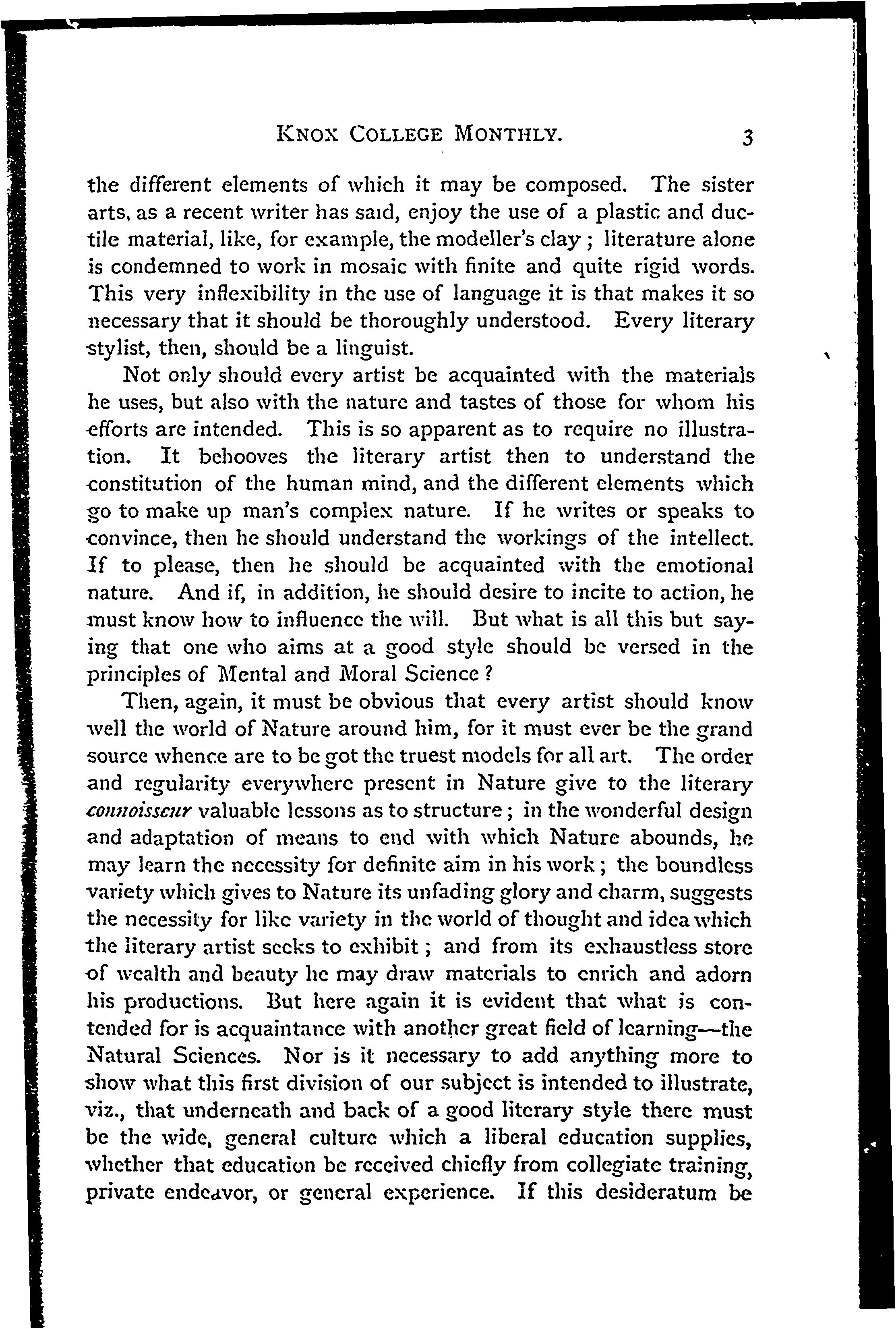 KNOX COLLEGE MONTHLY. 3

the different elements of which it may be composed. The sister arts, as a recent writer has said, enjoy the use of a plastic and ductile material, like, for example, the modeller's clay; literature alone is condemned to work in mosaic with finite and quite rigid words. This very inflexibility in the use of language it is that makes it so necessary that it should be thoroughly understood. Every literary stylist, then, should be a linguist.

Not only should every artist be acquainted with the materials he uses, but also with the nature and tastes of those for whom his efforts are intended. This is so apparent as to require no illustration. It behooves the literary artist then to understand the constitution of the human mind, and the different elements which go to make up man's complex nature. If he writes or speaks to convince, then he should understand the workings of the intellect. If to please, then he should be acquainted with the emotional nature. And if, in addition, he should desire to incite to action, he must know how to influence the will. But what is all this but saying that one who aims at a good style should be versed in the principles of Mental and Moral Science?

Then, again, it must be obvious that every artist should know well the world of Nature around him, for it must ever be the grand source whence are to be got the truest models for all art. The order and regularity everywhere present in Nature give to the literary connoisseur valuable lessons as to structure; in the wonderful design and adaptation of means to end with which Nature abounds, he may learn the necessity for definite aim in his work; the boundless variety which gives to Nature its unfading glory and charm, suggests the necessity for like variety in the world of thought and idea which the literary artist seeks to exhibit; and from its exhaustless store of wealth and beauty he may draw materials to enrich and adorn his productions. But here again it is evident that what is contended for is acquaintance with another great field of learning—the Natural Sciences. Nor is it necessary to add anything more to show what this first division of our subject is intended to illustrate, viz., that underneath and back of a good literary style there must be the wide, general culture which a liberal education supplies, whether that education be received chiefly from collegiate training, private endeavor, or general experience. If this desideratum be